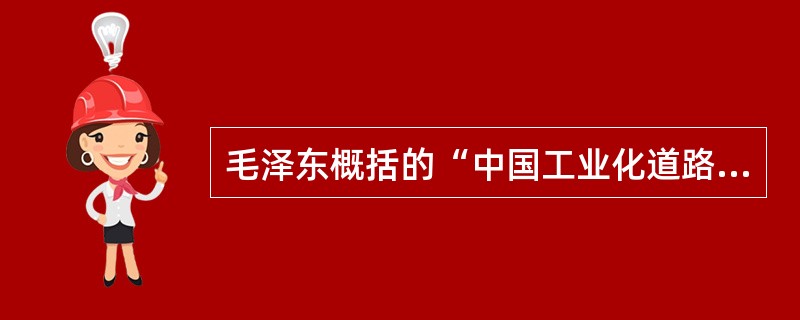 毛泽东概括的“中国工业化道路...